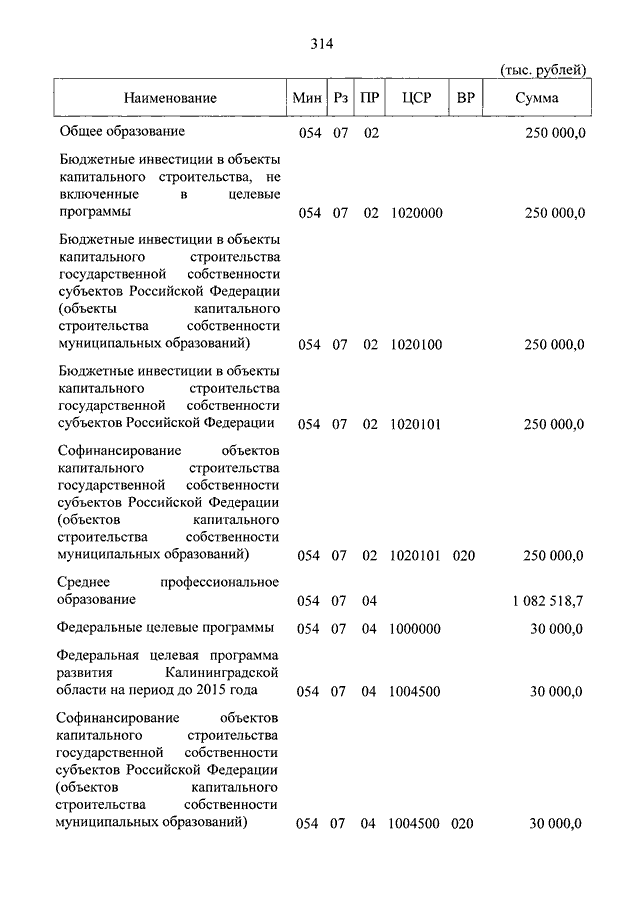 314

(тыс. рублей)

| Наименование | Мин | Рз | ПР | ЦСР | ВР | Сумма |
|---|---|---|---|---|---|---|
| Общее образование | 054 | 07 | 02 | | | 250 000,0 |
| Бюджетные инвестиции в объекты капитального строительства, не включенные в целевые программы | 054 | 07 | 02 | 1020000 | | 250 000,0 |
| Бюджетные инвестиции в объекты капитального строительства государственной собственности субъектов Российской Федерации (объекты капитального строительства собственности муниципальных образований) | 054 | 07 | 02 | 1020100 | | 250 000,0 |
| Бюджетные инвестиции в объекты капитального строительства государственной собственности субъектов Российской Федерации | 054 | 07 | 02 | 1020101 | | 250 000,0 |
| Софинансирование объектов капитального строительства государственной собственности субъектов Российской Федерации (объектов капитального строительства собственности муниципальных образований) | 054 | 07 | 02 | 1020101 | 020 | 250 000,0 |
| Среднее профессиональное образование | 054 | 07 | 04 | | | 1 082 518,7 |
| Федеральные целевые программы | 054 | 07 | 04 | 1000000 | | 30 000,0 |
| Федеральная целевая программа развития Калининградской области на период до 2015 года | 054 | 07 | 04 | 1004500 | | 30 000,0 |
| Софинансирование объектов капитального строительства государственной собственности субъектов Российской Федерации (объектов капитального строительства собственности муниципальных образований) | 054 | 07 | 04 | 1004500 | 020 | 30 000,0 |